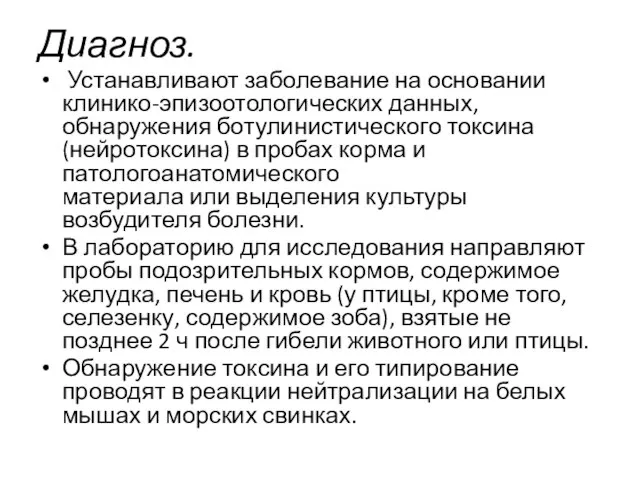 Диагноз.

• Устанавливают заболевание на основании клинико-эпизоотологических данных, обнаружения ботулинистического токсина (нейротоксина) в пробах корма и патологоанатомического материала или выделения культуры возбудителя болезни.

• В лабораторию для исследования направляют пробы подозрительных кормов, содержимое желудка, печень и кровь (у птицы, кроме того, селезенку, содержимое зоба), взятые не позднее 2 ч после гибели животного или птицы.

• Обнаружение токсина и его типирование проводят в реакции нейтрализации на белых мышах и морских свинках.